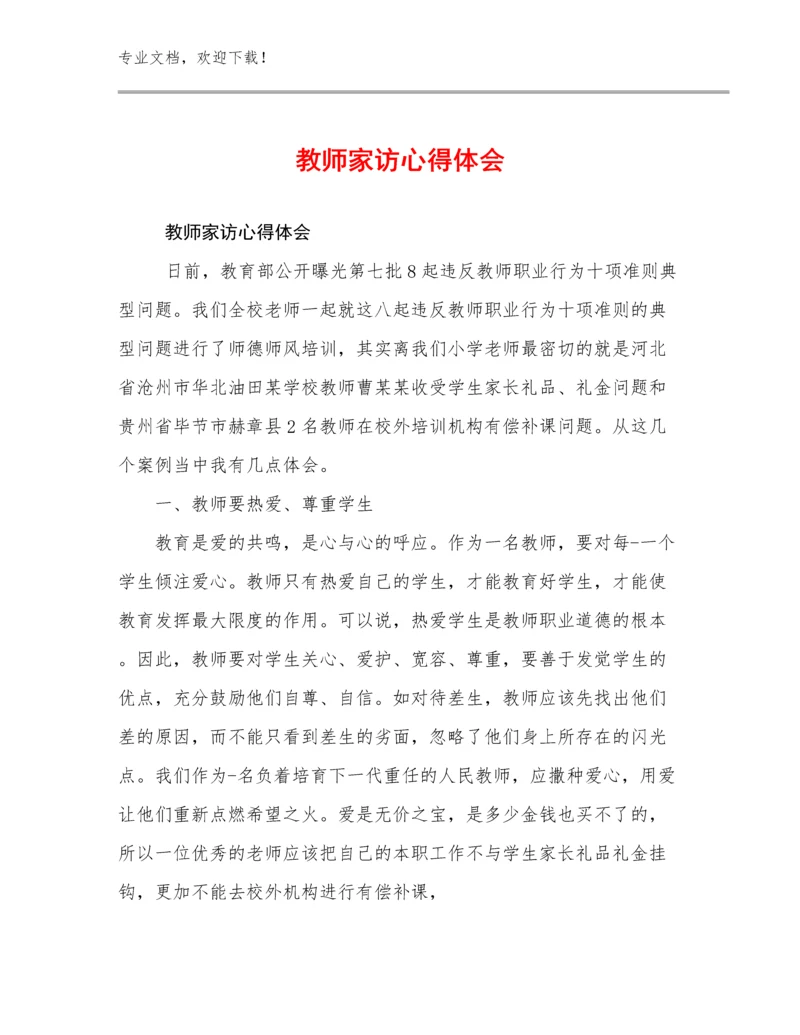 专业文档，欢迎下载！

教师家访心得体会

教师家访心得体会

日前，教育部公开曝光第七批8起违反教师职业行为十项准则典型问题。我们全校老师一起就这八起违反教师职业行为十项准则的典型问题进行了师德师风培训，其实离我们小学老师最密切的就是河北省沧州市华北油田某学校教师曹某某收受学生家长礼品、礼金问题和贵州省毕节市赫章县2名教师在校外培训机构有偿补课问题。从这几个案例当中我有几点体会。

一、教师要热爱、尊重学生

教育是爱的共鸣，是心与心的呼应。作为一名教师，要对每-一个学生倾注爱心。教师只有热爱自己的学生，才能教育好学生，才能使教育发挥最大限度的作用。可以说，热爱学生是教师职业道德的根本。因此，教师要对学生关心、爱护、宽容、尊重，要善于发觉学生的优点，充分鼓励他们自尊、自信。如对待差生，教师应该先找出他们差的原因，而不能只看到差生的劣面，忽略了他们身上所存在的闪光点。我们作为-名负着培育下一代重任的人民教师，应撒种爱心，用爱让他们重新点燃希望之火。爱是无价之宝，是多少金钱也买不了的，所以一位优秀的老师应该把自己的本职工作不与学生家长礼品礼金挂钩，更加不能去校外机构进行有偿补课，